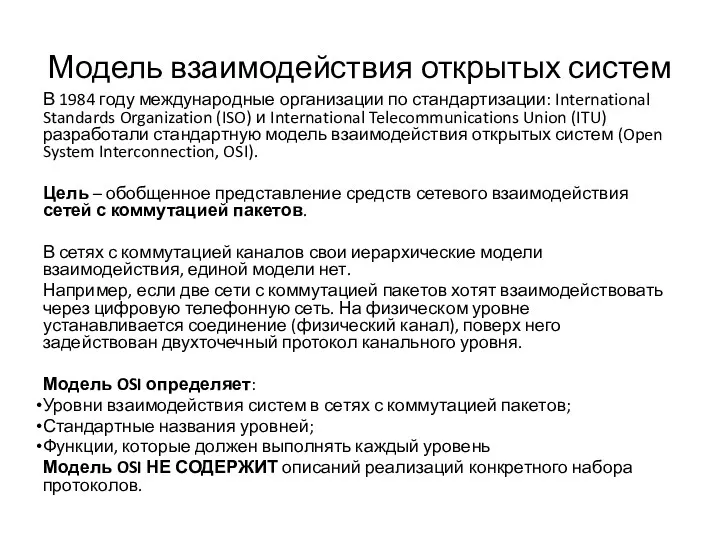 Модель взаимодействия открытых систем

В 1984 году международные организации по стандартизации: International Standards Organization (ISO) и International Telecommunications Union (ITU) разработали стандартную модель взаимодействия открытых систем (Open System Interconnection, OSI).

Цель – обобщенное представление средств сетевого взаимодействия сетей с коммутацией пакетов.

В сетях с коммутацией каналов свои иерархические модели взаимодействия, единой модели нет.
Например, если две сети с коммутацией пакетов хотят взаимодействовать через цифровую телефонную сеть. На физическом уровне устанавливается соединение (физический канал), поверх него задействован двухточечный протокол канального уровня.

Модель OSI определяет:
•Уровни взаимодействия систем в сетях с коммутацией пакетов;
•Стандартные названия уровней;
•Функции, которые должен выполнять каждый уровень
Модель OSI НЕ СОДЕРЖИТ описаний реализаций конкретного набора протоколов.